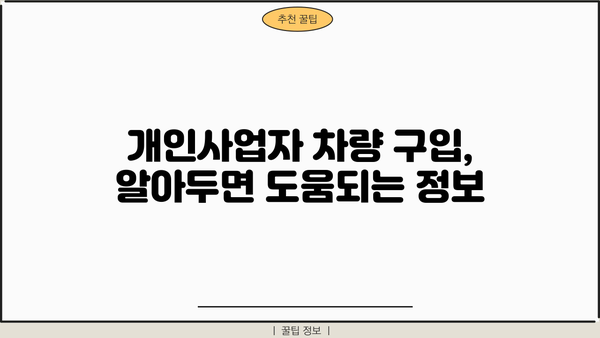 추천 꿀팁

개인사업자 차량 구입, 알아두면 도움되는 정보

| 꿀팁 정보 |